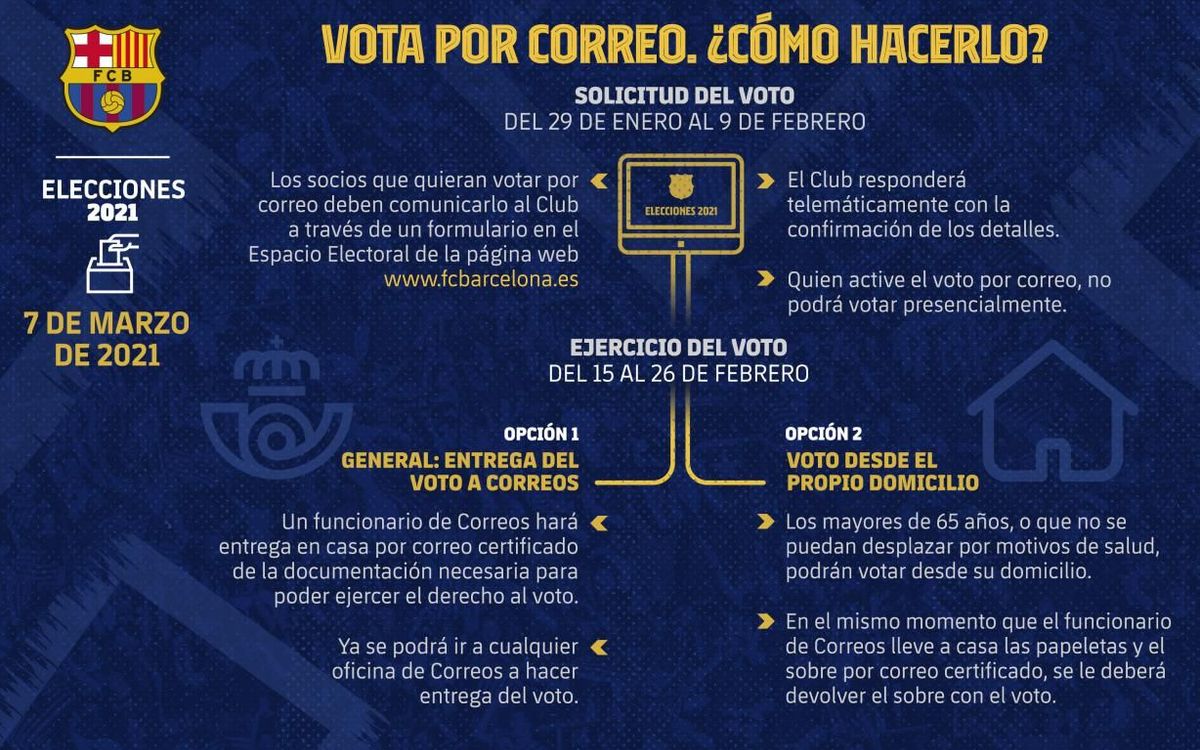 FCB

ELECCIONES 2021

7 DE MARZO DE 2021

VOTA POR CORREO. ¿CÓMO HACERLO?

SOLICITUD DEL VOTO
DEL 29 DE ENERO AL 9 DE FEBRERO

Los socios que quieran votar por correo deben comunicarlo al Club a través de un formulario en el Espacio Electoral de la página web www.fcbarcelona.es

ELECCIONES 2021

El Club responderá telemáticamente con la confirmación de los detalles.

Quien active el voto por correo, no podrá votar presencialmente.

EJERCICIO DEL VOTO
DEL 15 AL 26 DE FEBRERO

OPCIÓN 1
GENERAL: ENTREGA DEL VOTO A CORREOS

Un funcionario de Correos hará entrega en casa por correo certificado de la documentación necesaria para poder ejercer el derecho al voto.

Ya se podrá ir a cualquier oficina de Correos a hacer entrega del voto.

OPCIÓN 2
VOTO DESDE EL PROPIO DOMICILIO

Los mayores de 65 años, o que no se puedan desplazar por motivos de salud, podrán votar desde su domicilio.

En el mismo momento que el funcionario de Correos lleve a casa las papeletas y el sobre por correo certificado, se le deberá devolver el sobre con el voto.